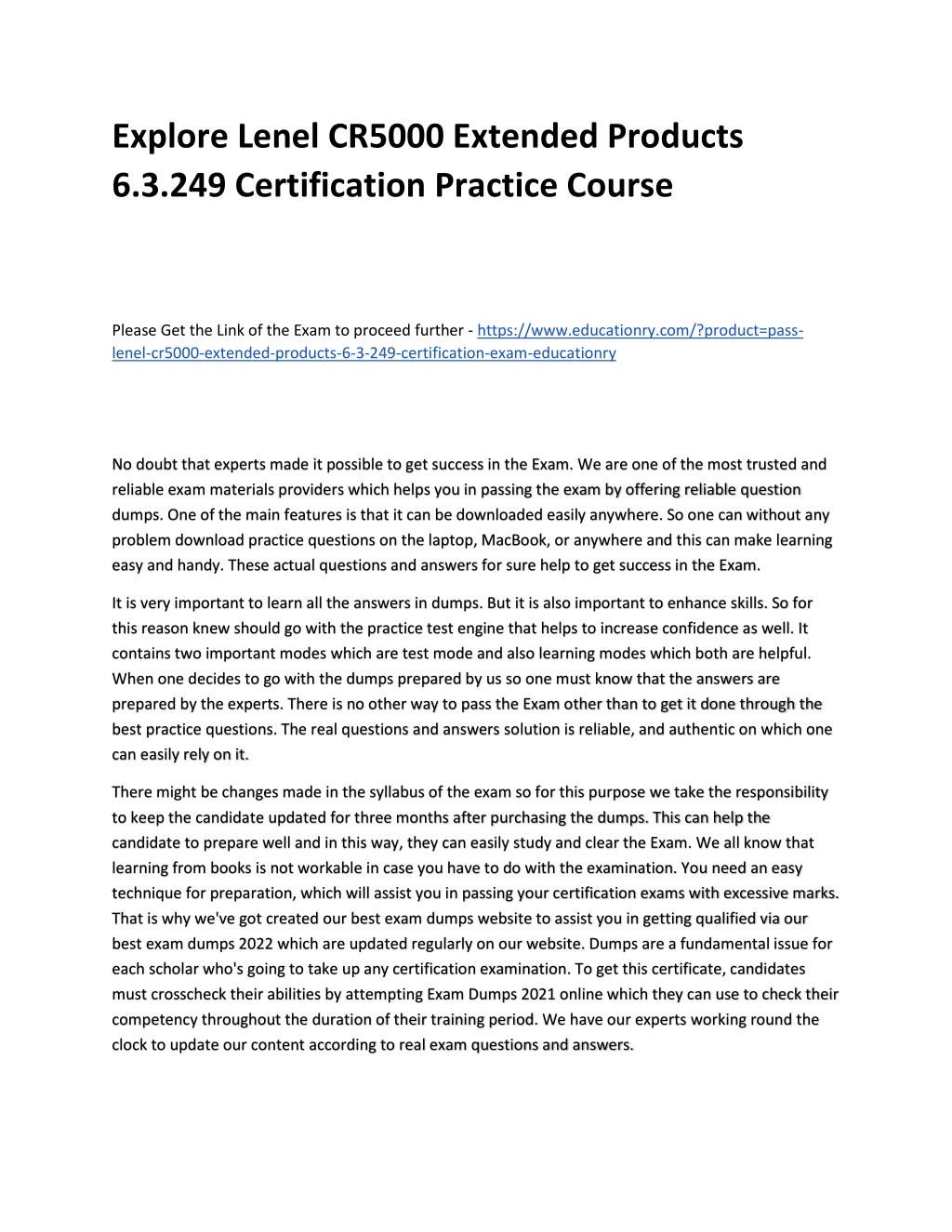 Explore Lenel CR5000 Extended Products 6.3.249 Certification Practice Course

Please Get the Link of the Exam to proceed further - https://www.educationry.com/?product=pass-lenel-cr5000-extended-products-6-3-249-certification-exam-educationry

No doubt that experts made it possible to get success in the Exam. We are one of the most trusted and reliable exam materials providers which helps you in passing the exam by offering reliable question dumps. One of the main features is that it can be downloaded easily anywhere. So one can without any problem download practice questions on the laptop, MacBook, or anywhere and this can make learning easy and handy. These actual questions and answers for sure help to get success in the Exam.

It is very important to learn all the answers in dumps. But it is also important to enhance skills. So for this reason knew should go with the practice test engine that helps to increase confidence as well. It contains two important modes which are test mode and also learning modes which both are helpful. When one decides to go with the dumps prepared by us so one must know that the answers are prepared by the experts. There is no other way to pass the Exam other than to get it done through the best practice questions. The real questions and answers solution is reliable, and authentic on which one can easily rely on it.

There might be changes made in the syllabus of the exam so for this purpose we take the responsibility to keep the candidate updated for three months after purchasing the dumps. This can help the candidate to prepare well and in this way, they can easily study and clear the Exam. We all know that learning from books is not workable in case you have to do with the examination. You need an easy technique for preparation, which will assist you in passing your certification exams with excessive marks. That is why we've got created our best exam dumps website to assist you in getting qualified via our best exam dumps 2022 which are updated regularly on our website. Dumps are a fundamental issue for each scholar who's going to take up any certification examination. To get this certificate, candidates must crosscheck their abilities by attempting Exam Dumps 2021 online which they can use to check their competency throughout the duration of their training period. We have our experts working round the clock to update our content according to real exam questions and answers.